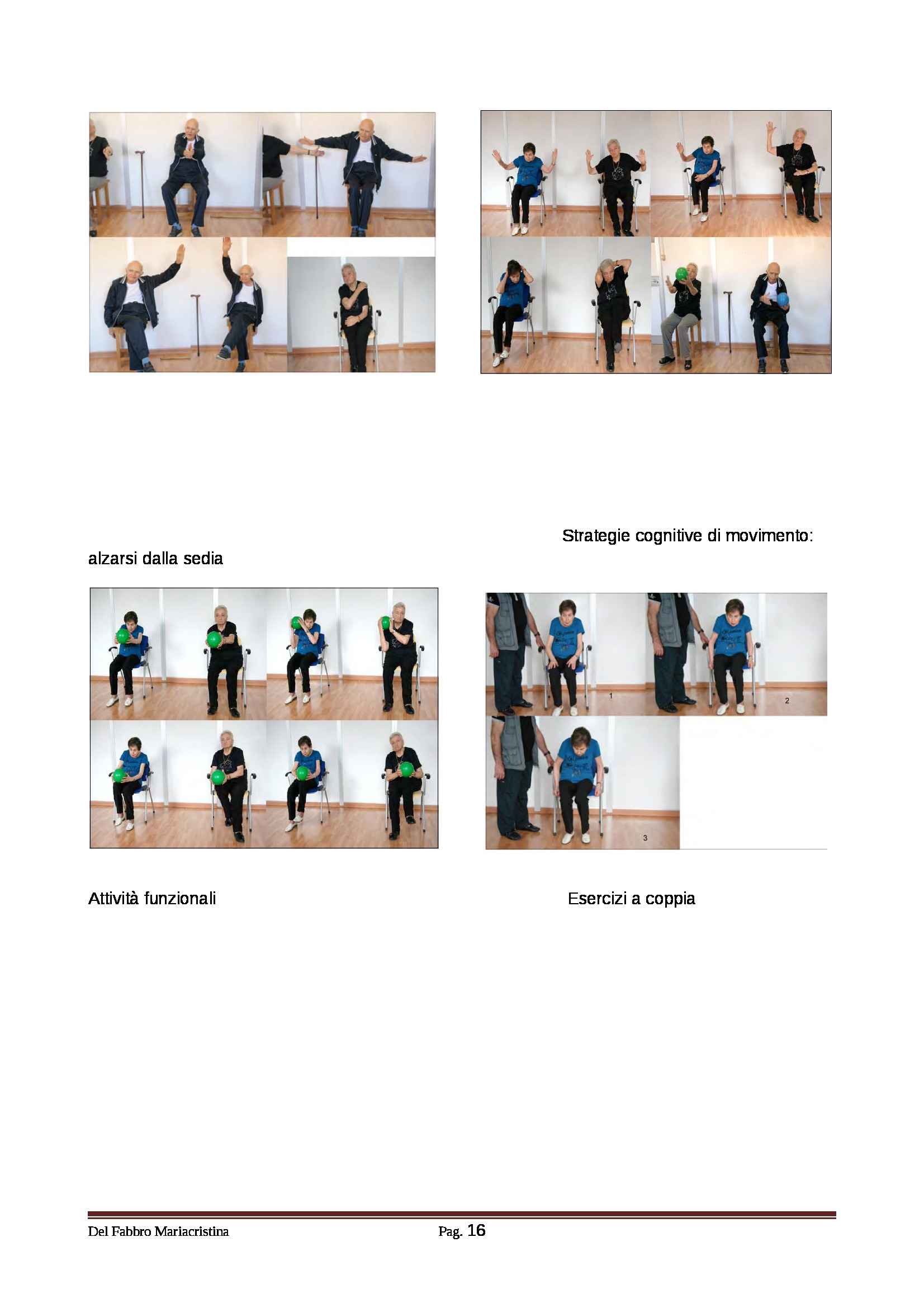 Strategie cognitive di movimento:

alzarsi dalla sedia

1

2

3

Attività funzionali

Esercizi a coppia

Del Fabbro Mariacristina

Pag. 16